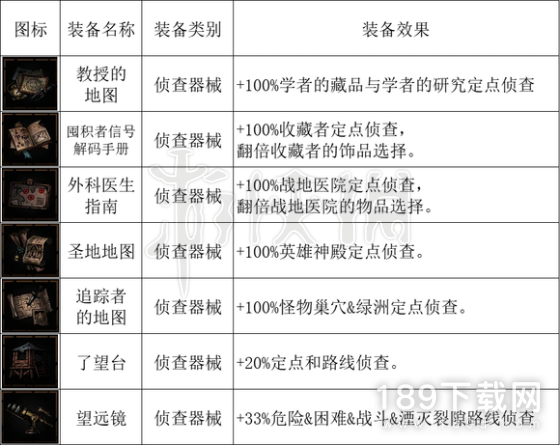 | 图标 | 装备名称 | 装备类别 | 装备效果 |
|---|---|---|---|
|  | 教授的地图 | 侦查器械 | +100%学者的藏品与学者的研究定点侦查 |
|  | 囤积者信号解码手册 | 侦查器械 | +100%收藏者定点侦查，翻倍收藏者的饰品选择。 |
|  | 外科医生指南 | 侦查器械 | +100%战地医院定点侦查，翻倍战地医院的物品选择。 |
|  | 圣地地图 | 侦查器械 | +100%英雄神殿定点侦查。 |
|  | 追踪者的地图 | 侦查器械 | +100%怪物巢穴&绿洲定点侦查。 |
|  | 了望台 | 侦查器械 | +20%定点和路线侦查。 |
|  | 望远镜 | 侦查器械 | +33%危险&困难&战斗&湮灭裂隙路线侦查 |

189下载网